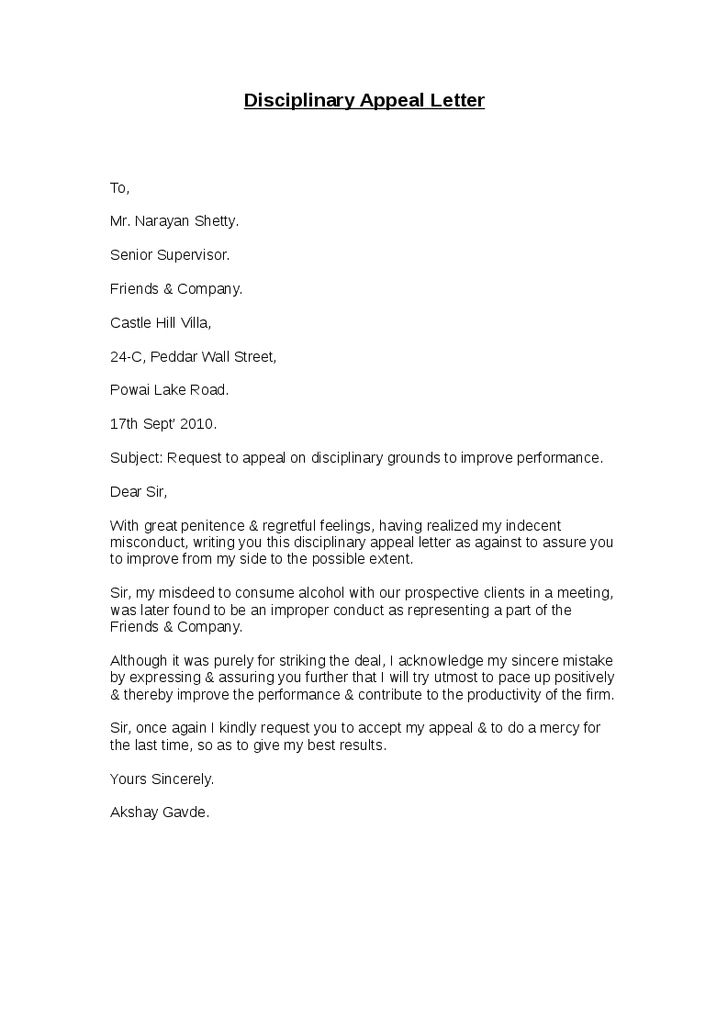 Disciplinary Appeal Letter

To,

Mr. Narayan Shetty.

Senior Supervisor.

Friends & Company.

Castle Hill Villa,

24-C, Peddar Wall Street,

Powai Lake Road.

17th Sept' 2010.

Subject: Request to appeal on disciplinary grounds to improve performance.

Dear Sir,

With great penitence & regretful feelings, having realized my indecent misconduct, writing you this disciplinary appeal letter as against to assure you to improve from my side to the possible extent.

Sir, my misdeed to consume alcohol with our prospective clients in a meeting, was later found to be an improper conduct as representing a part of the Friends & Company.

Although it was purely for striking the deal, I acknowledge my sincere mistake by expressing & assuring you further that I will try utmost to pace up positively & thereby improve the performance & contribute to the productivity of the firm.

Sir, once again I kindly request you to accept my appeal & to do a mercy for the last time, so as to give my best results.

Yours Sincerely.

Akshay Gavde.